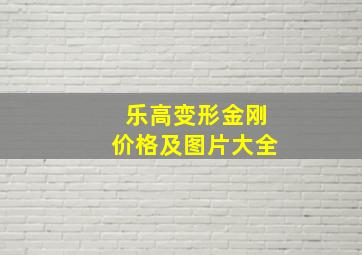 乐高变形金刚
价格及图片大全